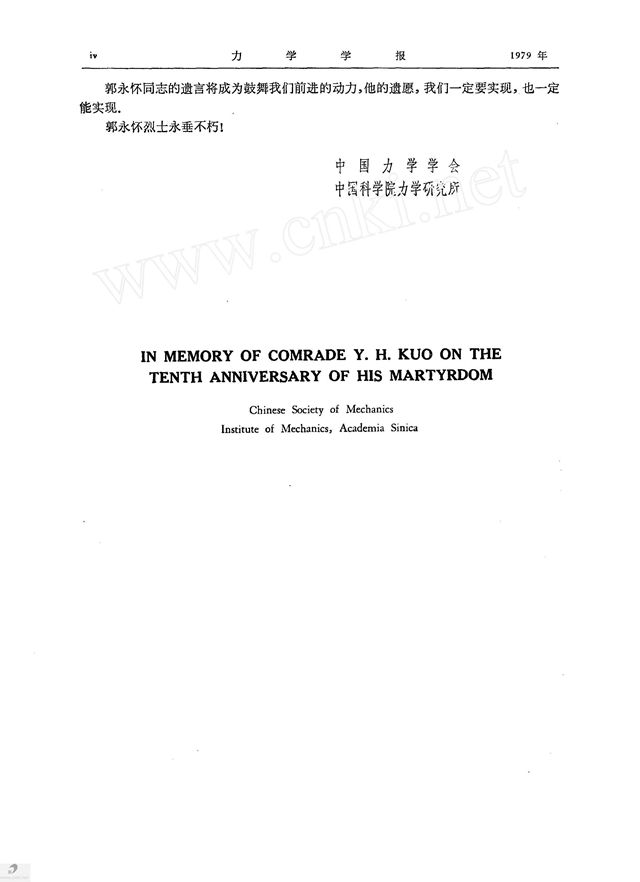 iv 力学学报 1979年

郭永怀同志的遗言将成为鼓舞我们前进的动力，他的遗愿，我们一定要实现，也一定能实现.

郭永怀烈士永垂不朽!

中国力学学会
中国科学院力学研究所

IN MEMORY OF COMRADE Y. H. KUO ON THE TENTH ANNIVERSARY OF HIS MARTYRDOM

Chinese Society of Mechanics
Institute of Mechanics, Academia Sinica

www.cnki.net